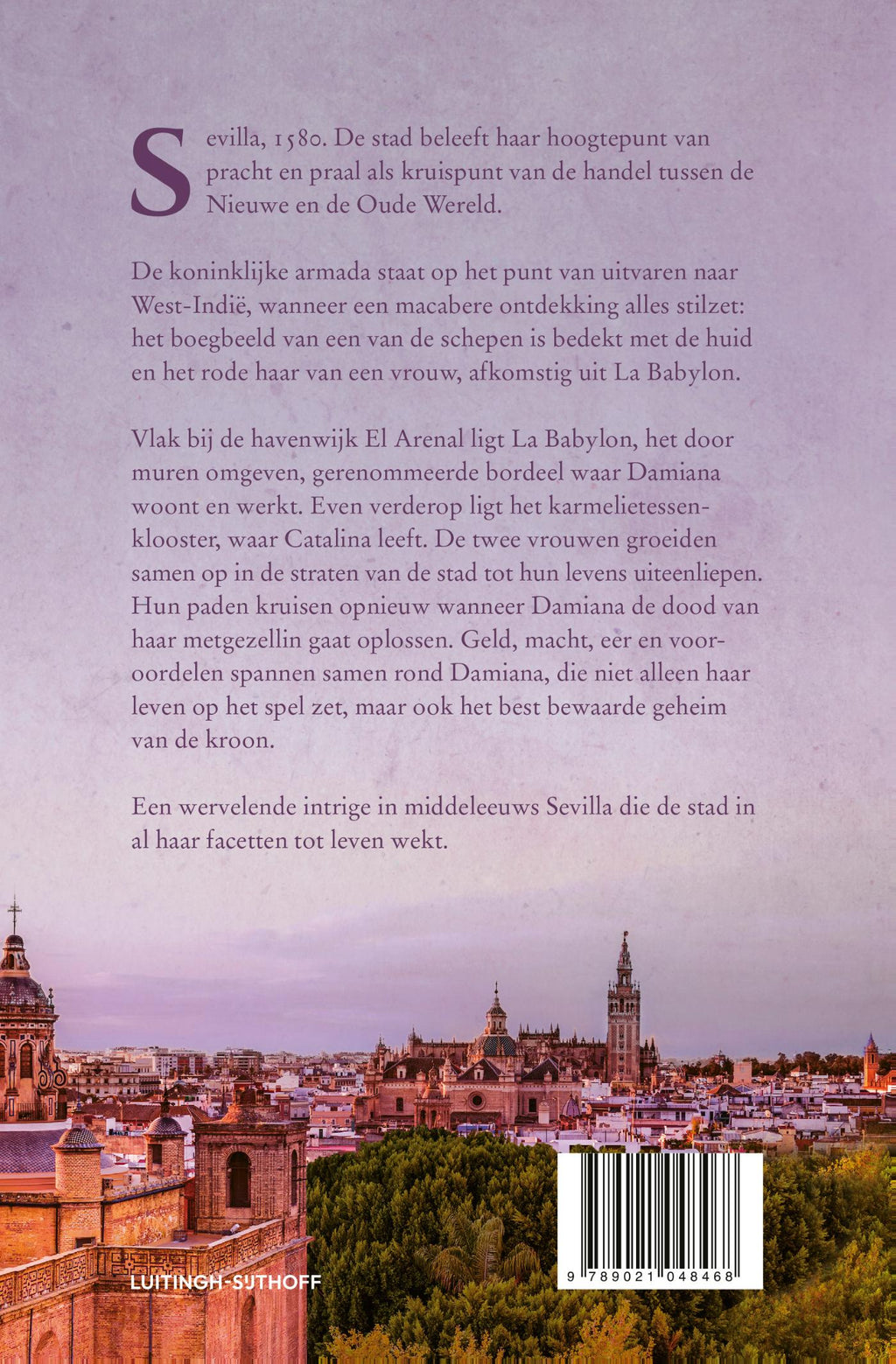 Sevilla, 1580. De stad beleeft haar hoogtepunt van pracht en praal als kruispunt van de handel tussen de Nieuwe en de Oude Wereld.

De koninklijke armada staat op het punt van uitvaren naar West-Indië, wanneer een macabere ontdekking alles stilzet: het boegbeeld van een van de schepen is bedekt met de huid en het rode haar van een vrouw, afkomstig uit La Babylon.

Vlak bij de havenwijk El Arenal ligt La Babylon, het door muren omgeven, gerenommeerde bordeel waar Damiana woont en werkt. Even verderop ligt het karmelietessenklooster, waar Catalina leeft. De twee vrouwen groeiden samen op in de straten van de stad tot hun levens uiteenliepen. Hun paden kruisen opnieuw wanneer Damiana de dood van haar metgezellin gaat oplossen. Geld, macht, eer en vooroordelen spannen samen rond Damiana, die niet alleen haar leven op het spel zet, maar ook het best bewaarde geheim van de kroon.

Een wervelende intrige in middeleeuws Sevilla die de stad in al haar facetten tot leven wekt.

LUITINGH-SIJTHOFF

9 789021 048468